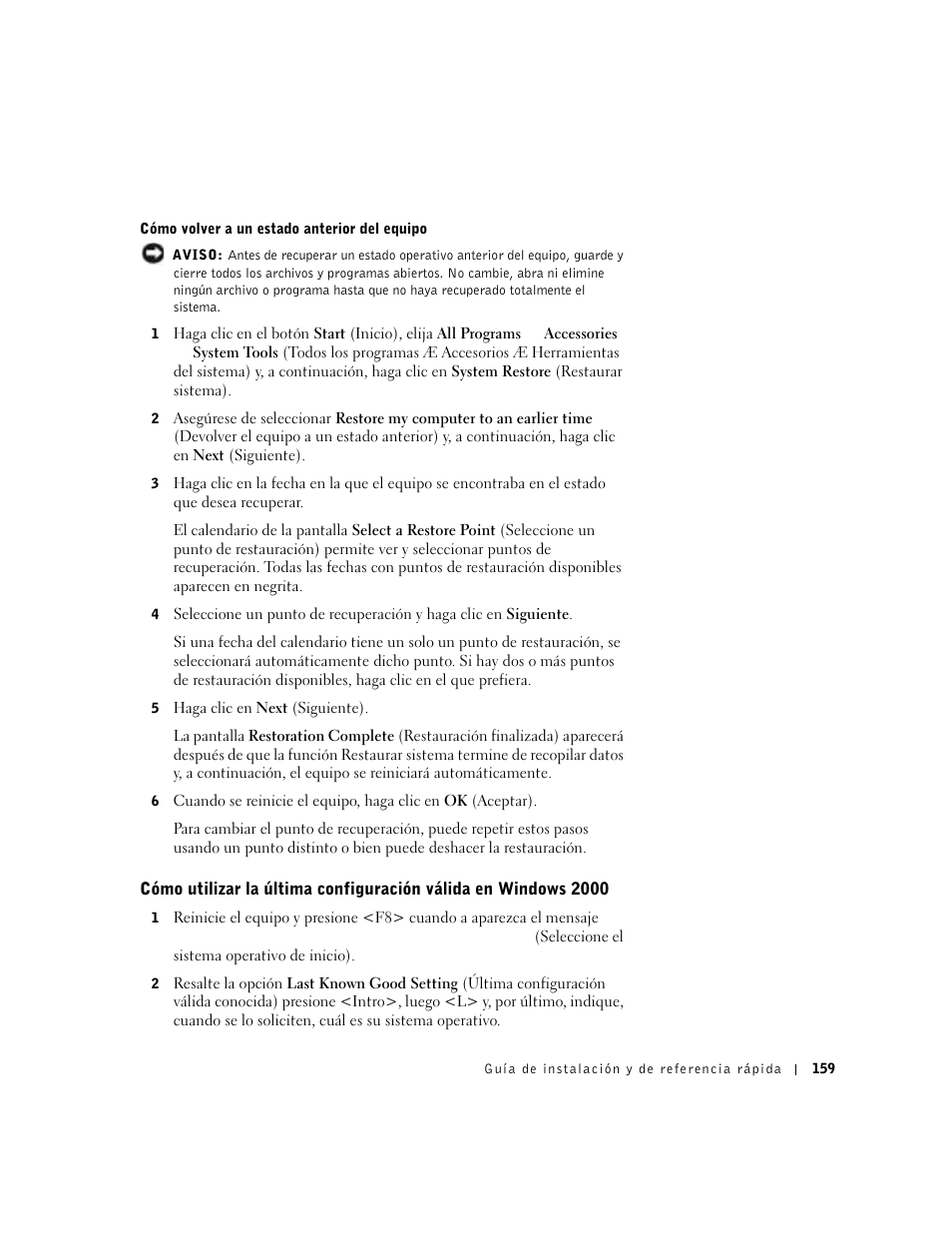 Cómo volver a un estado anterior del equipo

AVISO: Antes de recuperar un estado operativo anterior del equipo, guarde y cierre todos los archivos y programas abiertos. No cambie, abra ni elimine ningún archivo o programa hasta que no haya recuperado totalmente el sistema.

1 Haga clic en el botón Start (Inicio), elija All Programs Accessories System Tools (Todos los programas Æ Accesorios Æ Herramientas del sistema) y, a continuación, haga clic en System Restore (Restaurar sistema).

2 Asegúrese de seleccionar Restore my computer to an earlier time (Devolver el equipo a un estado anterior) y, a continuación, haga clic en Next (Siguiente).

3 Haga clic en la fecha en la que el equipo se encontraba en el estado que desea recuperar.

El calendario de la pantalla Select a Restore Point (Seleccione un punto de restauración) permite ver y seleccionar puntos de recuperación. Todas las fechas con puntos de restauración disponibles aparecen en negrita.

4 Seleccione un punto de recuperación y haga clic en Siguiente.

Si una fecha del calendario tiene un solo un punto de restauración, se seleccionará automáticamente dicho punto. Si hay dos o más puntos de restauración disponibles, haga clic en el que prefiera.

5 Haga clic en Next (Siguiente).

La pantalla Restoration Complete (Restauración finalizada) aparecerá después de que la función Restaurar sistema termine de recopilar datos y, a continuación, el equipo se reiniciará automáticamente.

6 Cuando se reinicie el equipo, haga clic en OK (Aceptar).

Para cambiar el punto de recuperación, puede repetir estos pasos usando un punto distinto o bien puede deshacer la restauración.

Cómo utilizar la última configuración válida en Windows 2000

1 Reinicie el equipo y presione <F8> cuando a aparezca el mensaje (Seleccione el sistema operativo de inicio).

2 Resalte la opción Last Known Good Setting (Última configuración válida conocida) presione <Intro>, luego <L> y, por último, indique, cuando se lo soliciten, cuál es su sistema operativo.

Guía de instalación y de referencia rápida | 159